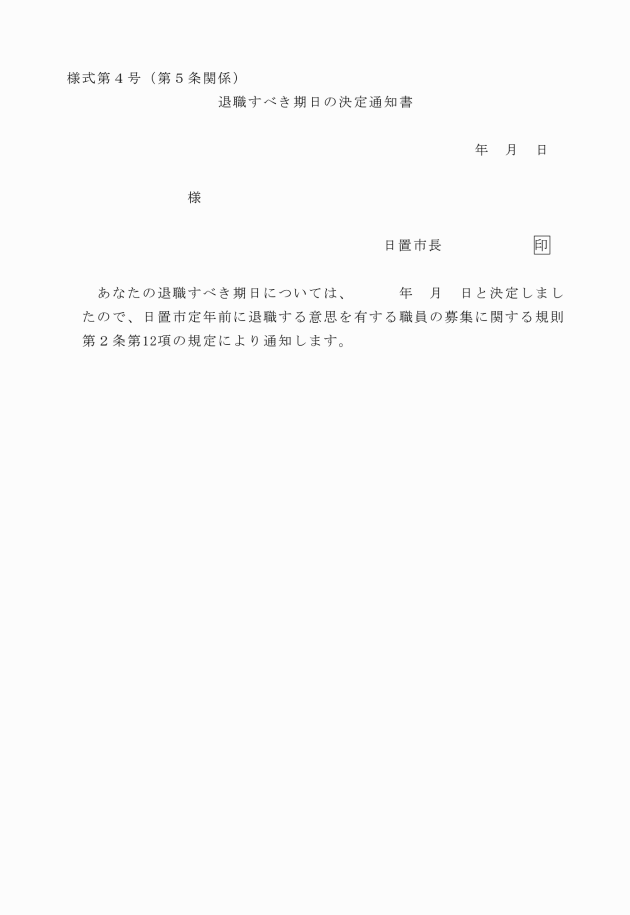 様式第４号（第５条関係）

退職すべき期日の決定通知書

年　月　日

様

日置市長　　　　　印

あなたの退職すべき期日については、　　年　月　日と決定しましたので、日置市定年前に退職する意思を有する職員の募集に関する規則第２条第12項の規定により通知します。